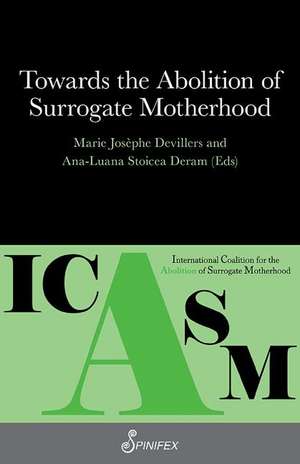 Towards the Abolition of Surrogate Motherhood

Marie Josèphe Devillers and Ana-Luana Stoicea Deram (Eds)

ICASM

International Coalition for the Abolition of Surrogate Motherhood

SPINIFEX